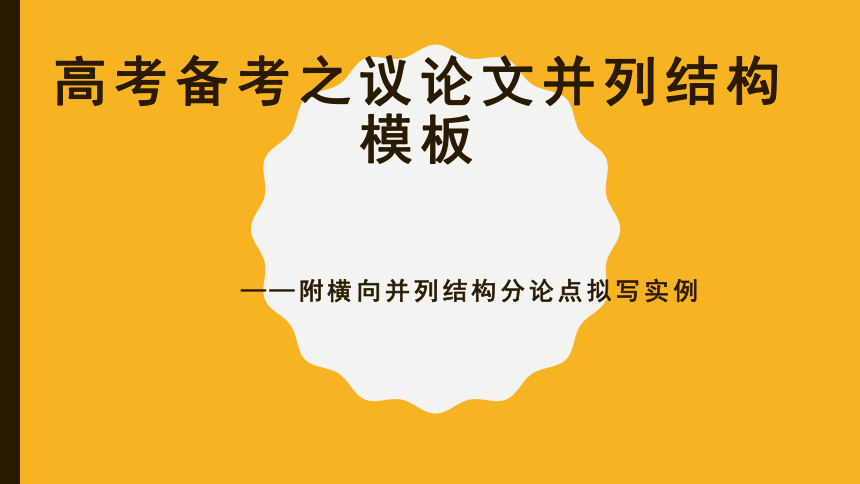 高考备考之议论文并列结构模板

——附横向并列结构分论点拟写实例